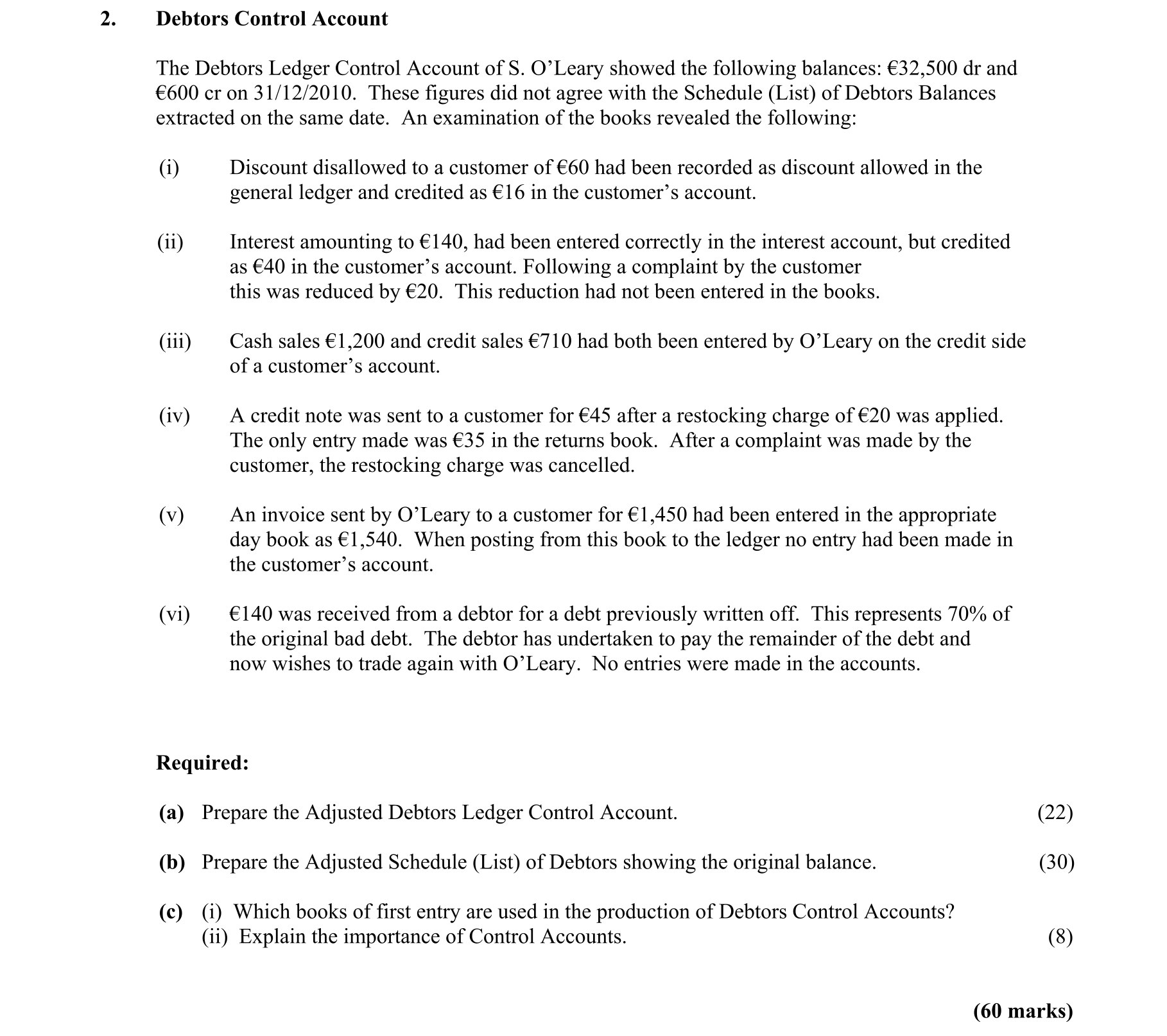 2. Debtors Control Account

The Debtors Ledger Control Account of S. O'Leary showed the following balances: €32,500 dr and €600 cr on 31/12/2010. These figures did not agree with the Schedule (List) of Debtors Balances extracted on the same date. An examination of the books revealed the following:

(i) Discount disallowed to a customer of €60 had been recorded as discount allowed in the general ledger and credited as €16 in the customer's account.

(ii) Interest amounting to €140, had been entered correctly in the interest account, but credited as €40 in the customer's account. Following a complaint by the customer this was reduced by €20. This reduction had not been entered in the books.

(iii) Cash sales €1,200 and credit sales €710 had both been entered by O'Leary on the credit side of a customer's account.

(iv) A credit note was sent to a customer for €45 after a restocking charge of €20 was applied. The only entry made was €35 in the returns book. After a complaint was made by the customer, the restocking charge was cancelled.

(v) An invoice sent by O'Leary to a customer for €1,450 had been entered in the appropriate day book as €1,540. When posting from this book to the ledger no entry had been made in the customer's account.

(vi) €140 was received from a debtor for a debt previously written off. This represents 70% of the original bad debt. The debtor has undertaken to pay the remainder of the debt and now wishes to trade again with O'Leary. No entries were made in the accounts.

Required:

(a) Prepare the Adjusted Debtors Ledger Control Account. (22)

(b) Prepare the Adjusted Schedule (List) of Debtors showing the original balance. (30)

(c) (i) Which books of first entry are used in the production of Debtors Control Accounts?
(ii) Explain the importance of Control Accounts. (8)

(60 marks)